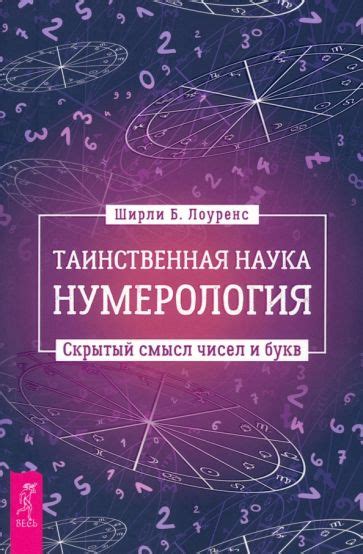 Ширли Б. Лоуренс

ТАИНСТВЕННАЯ НАУКА
НУМЕРОЛОГИЯ

Скрытый смысл чисел и букв

ВЕСЬ